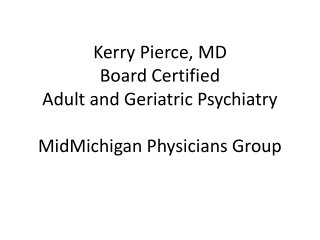 Kerry Pierce, MD
Board Certified
Adult and Geriatric Psychiatry

MidMichigan Physicians Group